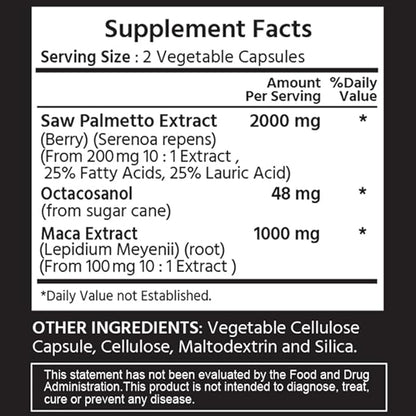 Supplement Facts
Serving Size : 2 Vegetable Capsules

| | Amount Per Serving | %Daily Value |
|---|---|---|
| Saw Palmetto Extract (Berry) (Serenoa repens) (From 200 mg 10 : 1 Extract , 25% Fatty Acids, 25% Lauric Acid) | 2000 mg | * |
| Octacosanol (from sugar cane) | 48 mg | * |
| Maca Extract (Lepidium Meyenii) (root) (From 100 mg 10 : 1 Extract ) | 1000 mg | * |

*Daily Value not Established.

OTHER INGREDIENTS: Vegetable Cellulose Capsule, Cellulose, Maltodextrin and Silica.

This statement has not been evaluated by the Food and Drug Administration.This product is not intended to diagnose, treat, cure or prevent any disease.